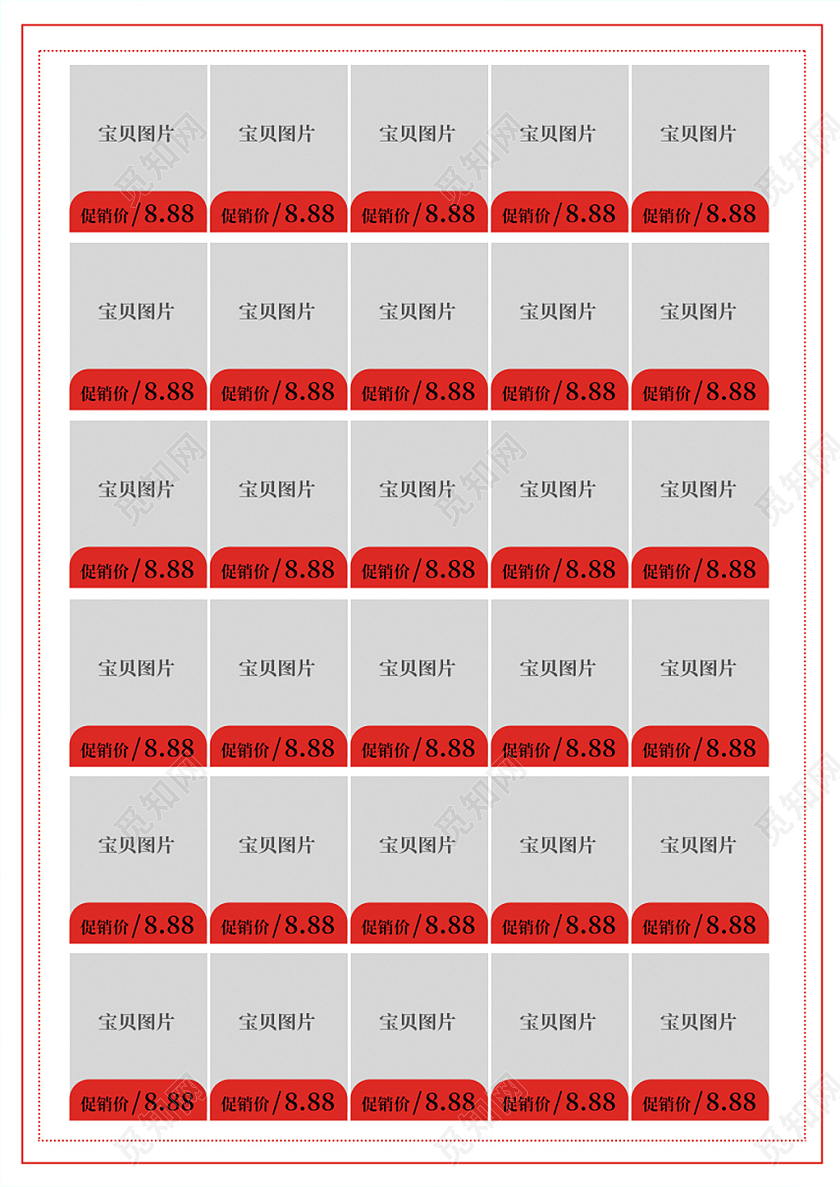 宝贝图片

促销价/8.88

宝贝图片

促销价/8.88

宝贝图片

促销价/8.88

宝贝图片

促销价/8.88

宝贝图片

促销价/8.88

宝贝图片

促销价/8.88

宝贝图片

促销价/8.88

宝贝图片

促销价/8.88

宝贝图片

促销价/8.88

宝贝图片

促销价/8.88

宝贝图片

促销价/8.88

宝贝图片

促销价/8.88

宝贝图片

促销价/8.88

宝贝图片

促销价/8.88

宝贝图片

促销价/8.88

宝贝图片

促销价/8.88

宝贝图片

促销价/8.88

宝贝图片

促销价/8.88

宝贝图片

促销价/8.88

宝贝图片

促销价/8.88

宝贝图片

促销价/8.88

宝贝图片

促销价/8.88

宝贝图片

促销价/8.88

宝贝图片

促销价/8.88

宝贝图片

促销价/8.88

宝贝图片

促销价/8.88

宝贝图片

促销价/8.88

宝贝图片

促销价/8.88

宝贝图片

促销价/8.88

宝贝图片

促销价/8.88

觅知网